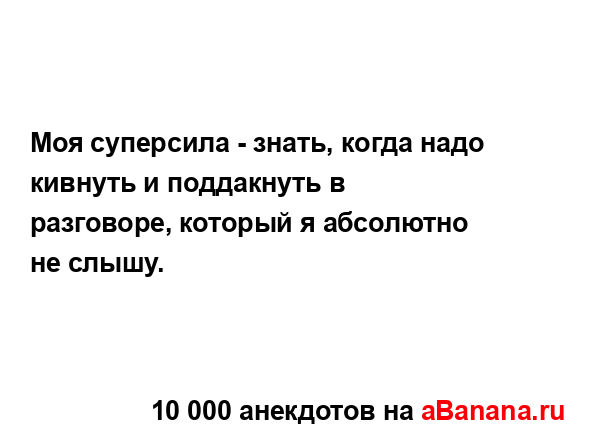 Моя суперсила - знать, когда надо кивнуть и поддакнуть в разговоре, который я абсолютно не слышу.

10 000 анекдотов на aBanana.ru